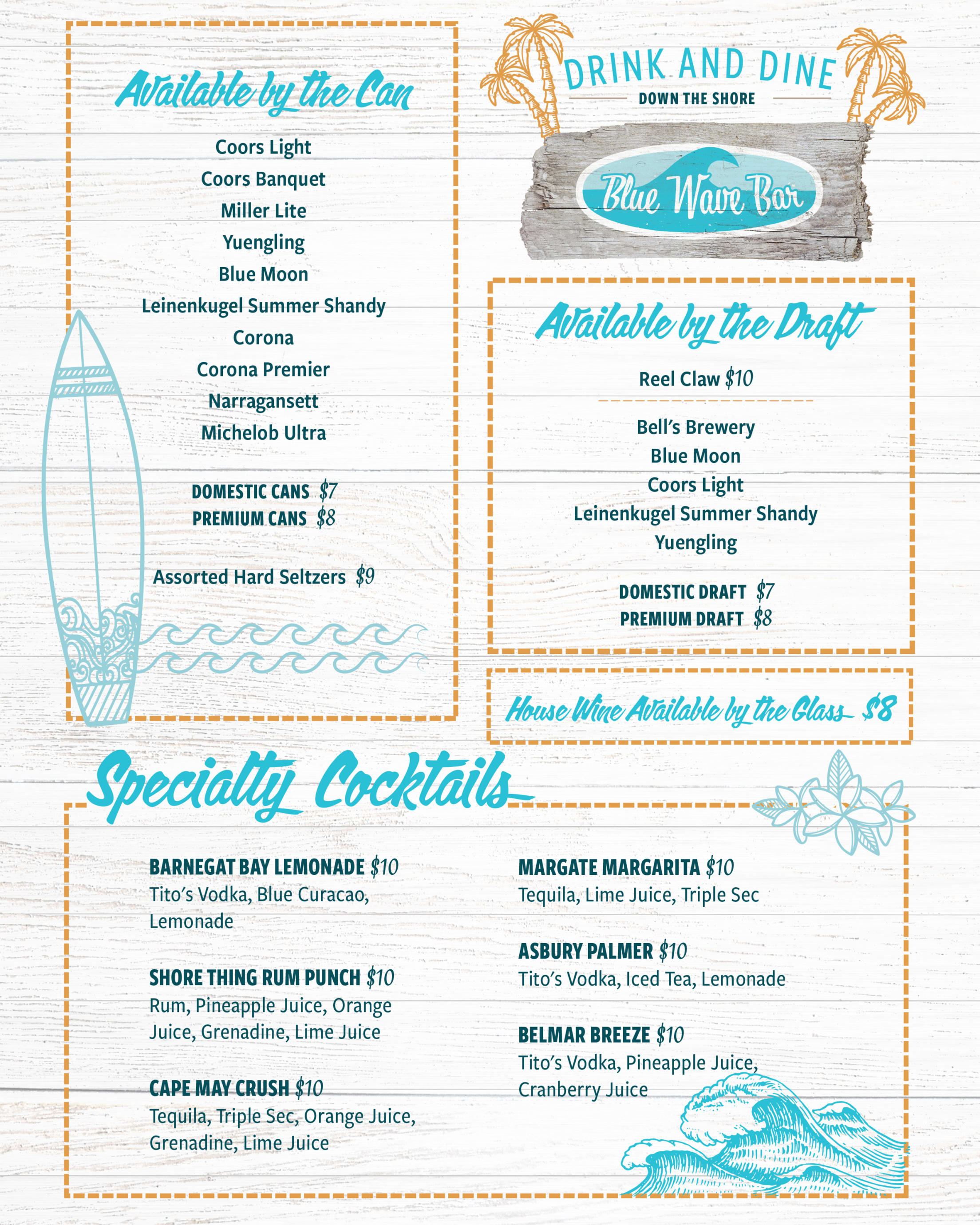 Available by the Can

Coors Light
Coors Banquet
Miller Lite
Yuengling
Blue Moon
Leinenkugel Summer Shandy
Corona
Corona Premier
Narragansett
Michelob Ultra

DOMESTIC CANS $7
PREMIUM CANS $8

Assorted Hard Seltzers $9

DRINK AND DINE
DOWN THE SHORE

Blue Wave Bar

Available by the Draft

Reel Claw $10

Bell's Brewery
Blue Moon
Coors Light
Leinenkugel Summer Shandy
Yuengling

DOMESTIC DRAFT $7
PREMIUM DRAFT $8

House Wine Available by the Glass $8

Specialty Cocktails

BARNEGAT BAY LEMONADE $10
Tito's Vodka, Blue Curacao, Lemonade

SHORE THING RUM PUNCH $10
Rum, Pineapple Juice, Orange Juice, Grenadine, Lime Juice

CAPE MAY CRUSH $10
Tequila, Triple Sec, Orange Juice, Grenadine, Lime Juice

MARGATE MARGARITA $10
Tequila, Lime Juice, Triple Sec

ASBURY PALMER $10
Tito's Vodka, Iced Tea, Lemonade

BELMAR BREEZE $10
Tito's Vodka, Pineapple Juice, Cranberry Juice